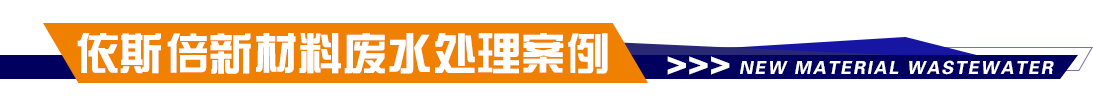 依斯倍新材料废水处理案例

>>> NEW MATERIAL WASTEWATER